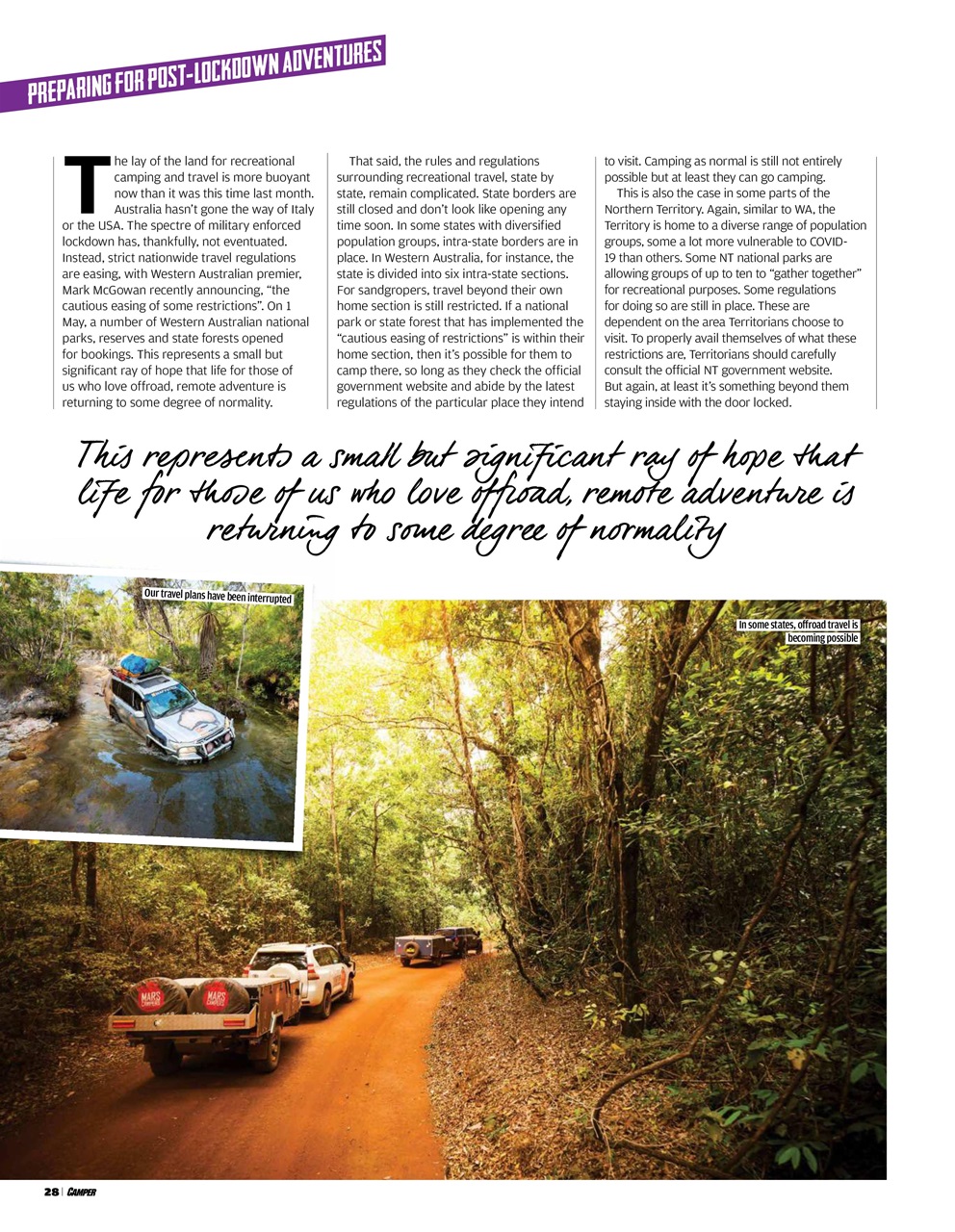 PREPARING FOR POST-LOCKDOWN ADVENTURES

The lay of the land for recreational camping and travel is more buoyant now than it was this time last month. Australia hasn't gone the way of Italy or the USA. The spectre of military enforced lockdown has, thankfully, not eventuated. Instead, strict nationwide travel regulations are easing, with Western Australian premier, Mark McGowan recently announcing, "the cautious easing of some restrictions". On 1 May, a number of Western Australian national parks, reserves and state forests opened for bookings. This represents a small but significant ray of hope that life for those of us who love offroad, remote adventure is returning to some degree of normality.

That said, the rules and regulations surrounding recreational travel, state by state, remain complicated. State borders are still closed and don't look like opening any time soon. In some states with diversified population groups, intra-state borders are in place. In Western Australia, for instance, the state is divided into six intra-state sections. For sandgropers, travel beyond their own home section is still restricted. If a national park or state forest that has implemented the "cautious easing of restrictions" is within their home section, then it's possible for them to camp there, so long as they check the official government website and abide by the latest regulations of the particular place they intend to visit. Camping as normal is still not entirely possible but at least they can go camping.

This is also the case in some parts of the Northern Territory. Again, similar to WA, the Territory is home to a diverse range of population groups, some a lot more vulnerable to COVID-19 than others. Some NT national parks are allowing groups of up to ten to "gather together" for recreational purposes. Some regulations for doing so are still in place. These are dependent on the area Territorians choose to visit. To properly avail themselves of what these restrictions are, Territorians should carefully consult the official NT government website. But again, at least it's something beyond them staying inside with the door locked.

This represents a small but significant ray of hope that life for those of us who love offroad, remote adventure is returning to some degree of normality

Our travel plans have been interrupted

In some states, offroad travel is becoming possible

MARS CAMPERS

MARS CAMPERS

28 | CAMPER